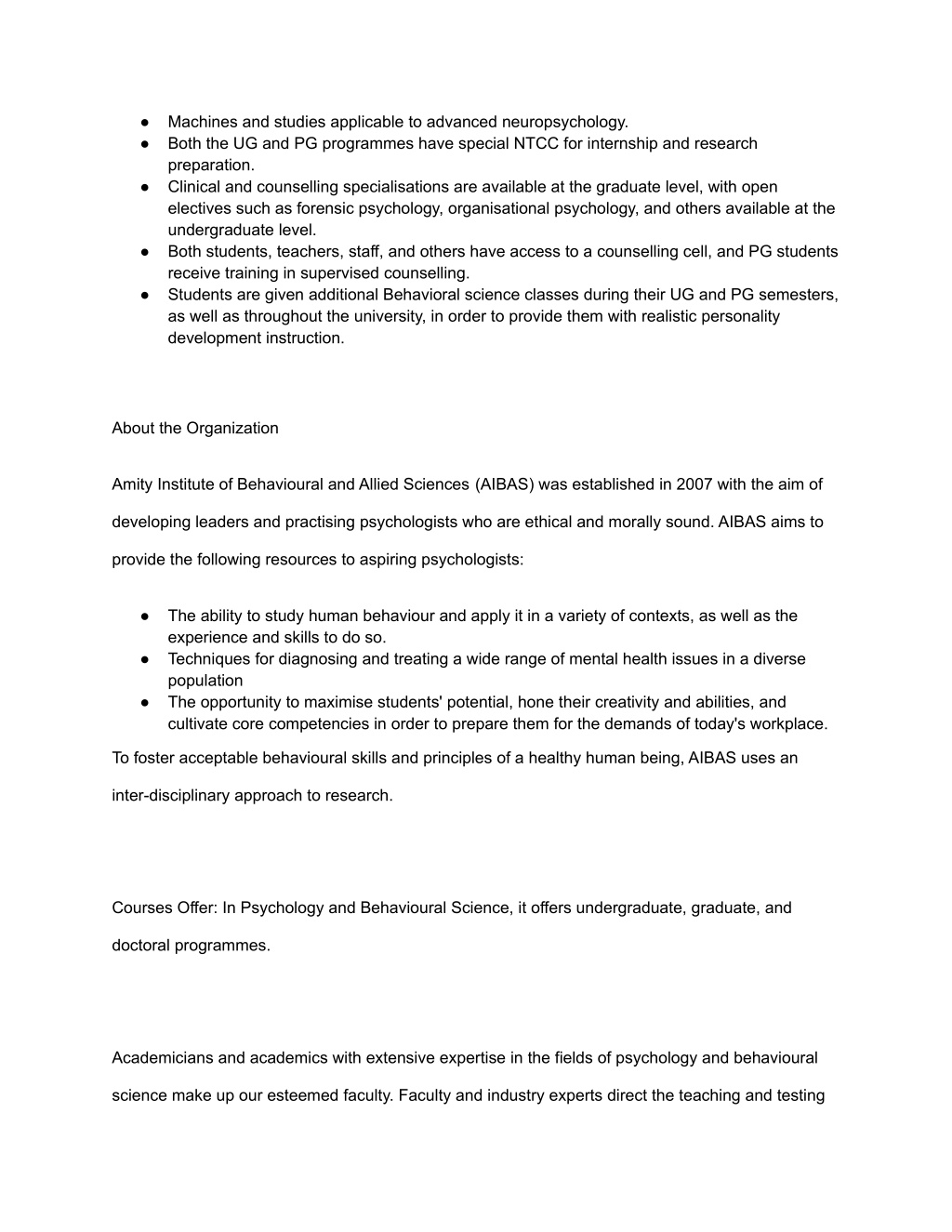 ● Machines and studies applicable to advanced neuropsychology.
● Both the UG and PG programmes have special NTCC for internship and research preparation.
● Clinical and counselling specialisations are available at the graduate level, with open electives such as forensic psychology, organisational psychology, and others available at the undergraduate level.
● Both students, teachers, staff, and others have access to a counselling cell, and PG students receive training in supervised counselling.
● Students are given additional Behavioral science classes during their UG and PG semesters, as well as throughout the university, in order to provide them with realistic personality development instruction.

About the Organization

Amity Institute of Behavioural and Allied Sciences (AIBAS) was established in 2007 with the aim of developing leaders and practising psychologists who are ethical and morally sound. AIBAS aims to provide the following resources to aspiring psychologists:

● The ability to study human behaviour and apply it in a variety of contexts, as well as the experience and skills to do so.
● Techniques for diagnosing and treating a wide range of mental health issues in a diverse population
● The opportunity to maximise students' potential, hone their creativity and abilities, and cultivate core competencies in order to prepare them for the demands of today's workplace.

To foster acceptable behavioural skills and principles of a healthy human being, AIBAS uses an inter-disciplinary approach to research.

Courses Offer: In Psychology and Behavioural Science, it offers undergraduate, graduate, and doctoral programmes.

Academicians and academics with extensive expertise in the fields of psychology and behavioural science make up our esteemed faculty. Faculty and industry experts direct the teaching and testing